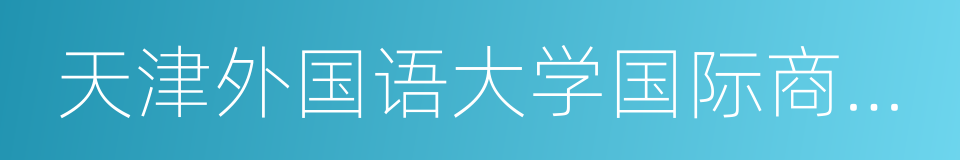 天津外国语大学国际商...